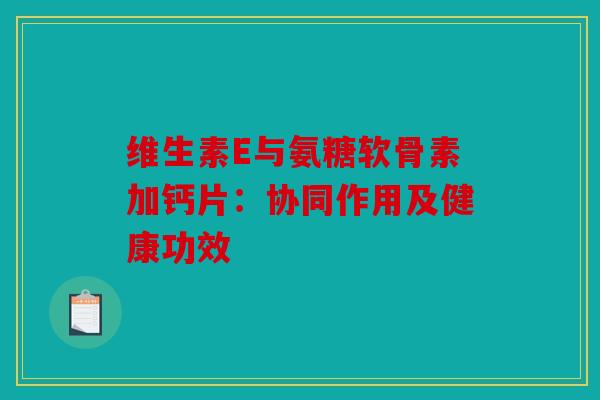 维生素E与氨糖软骨素加钙片：协同作用及健康功效